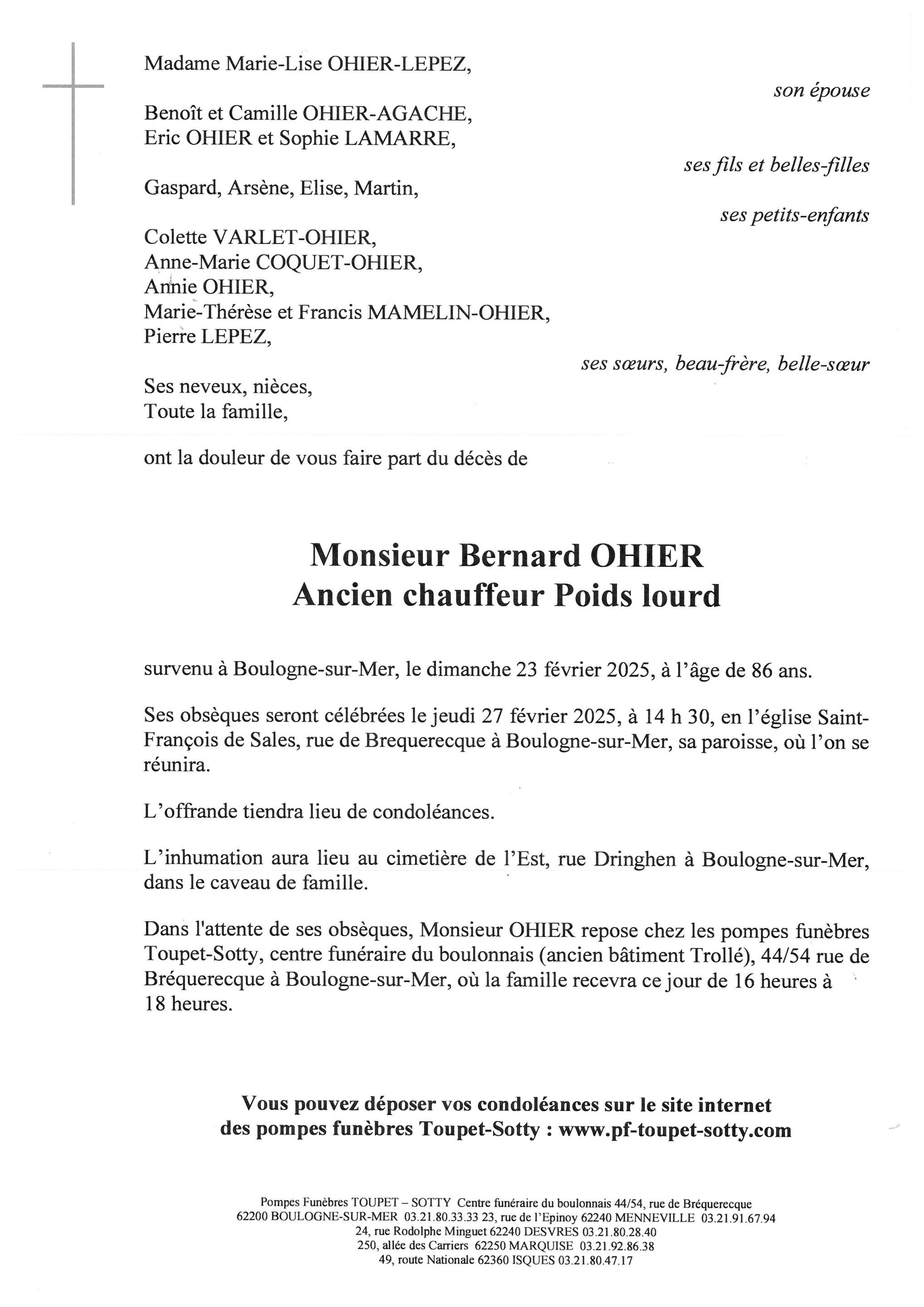 Madame Marie-Lise OHIER-LEPEZ,

son épouse

Benoît et Camille OHIER-AGACHE,
Eric OHIER et Sophie LAMARRE,

ses fils et belles-filles

Gaspard, Arsène, Elise, Martin,

ses petits-enfants

Colette VARLET-OHIER,
Anne-Marie COQUET-OHIER,
Annie OHIER,
Marie-Thérèse et Francis MAMELIN-OHIER,
Pierre LEPEZ,

ses sœurs, beau-frère, belle-sœur

Ses neveux, nièces,
Toute la famille,

ont la douleur de vous faire part du décès de

Monsieur Bernard OHIER
Ancien chauffeur Poids lourd

survenu à Boulogne-sur-Mer, le dimanche 23 février 2025, à l'âge de 86 ans.

Ses obsèques seront célébrées le jeudi 27 février 2025, à 14 h 30, en l'église Saint-François de Sales, rue de Brequerecque à Boulogne-sur-Mer, sa paroisse, où l'on se réunira.

L'offrande tiendra lieu de condoléances.

L'inhumation aura lieu au cimetière de l'Est, rue Dringhen à Boulogne-sur-Mer, dans le caveau de famille.

Dans l'attente de ses obsèques, Monsieur OHIER repose chez les pompes funèbres Toupet-Sotty, centre funéraire du boulonnais (ancien bâtiment Trollé), 44/54 rue de Bréquerecque à Boulogne-sur-Mer, où la famille recevra ce jour de 16 heures à 18 heures.

Vous pouvez déposer vos condoléances sur le site internet des pompes funèbres Toupet-Sotty : www.pf-toupet-sotty.com

Pompes Funèbres TOUPET – SOTTY Centre funéraire du boulonnais 44/54, rue de Bréquerecque
62200 BOULOGNE-SUR-MER 03.21.80.33.33 23, rue de l'Epinoy 62240 MENNEVILLE 03.21.91.67.94
24, rue Rodolphe Minguet 62240 DESVRES 03.21.80.28.40
250, allée des Carriers 62250 MARQUISE 03.21.92.86.38
49, route Nationale 62360 ISQUES 03.21.80.47.17